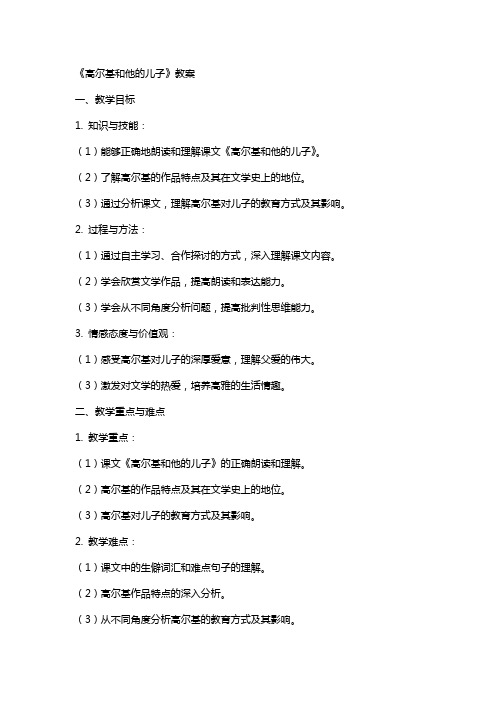 《高尔基和他的儿子》教案

一、教学目标

1. 知识与技能：

（1）能够正确地朗读和理解课文《高尔基和他的儿子》。

（2）了解高尔基的作品特点及其在文学史上的地位。

（3）通过分析课文，理解高尔基对儿子的教育方式及其影响。

2. 过程与方法：

（1）通过自主学习、合作探讨的方式，深入理解课文内容。

（2）学会欣赏文学作品，提高朗读和表达能力。

（3）学会从不同角度分析问题，提高批判性思维能力。

3. 情感态度与价值观：

（1）感受高尔基对儿子的深厚爱意，理解父爱的伟大。

（3）激发对文学的热爱，培养高雅的生活情趣。

二、教学重点与难点

1. 教学重点：

（1）课文《高尔基和他的儿子》的正确朗读和理解。

（2）高尔基的作品特点及其在文学史上的地位。

（3）高尔基对儿子的教育方式及其影响。

2. 教学难点：

（1）课文中的生僻词汇和难点句子的理解。

（2）高尔基作品特点的深入分析。

（3）从不同角度分析高尔基的教育方式及其影响。